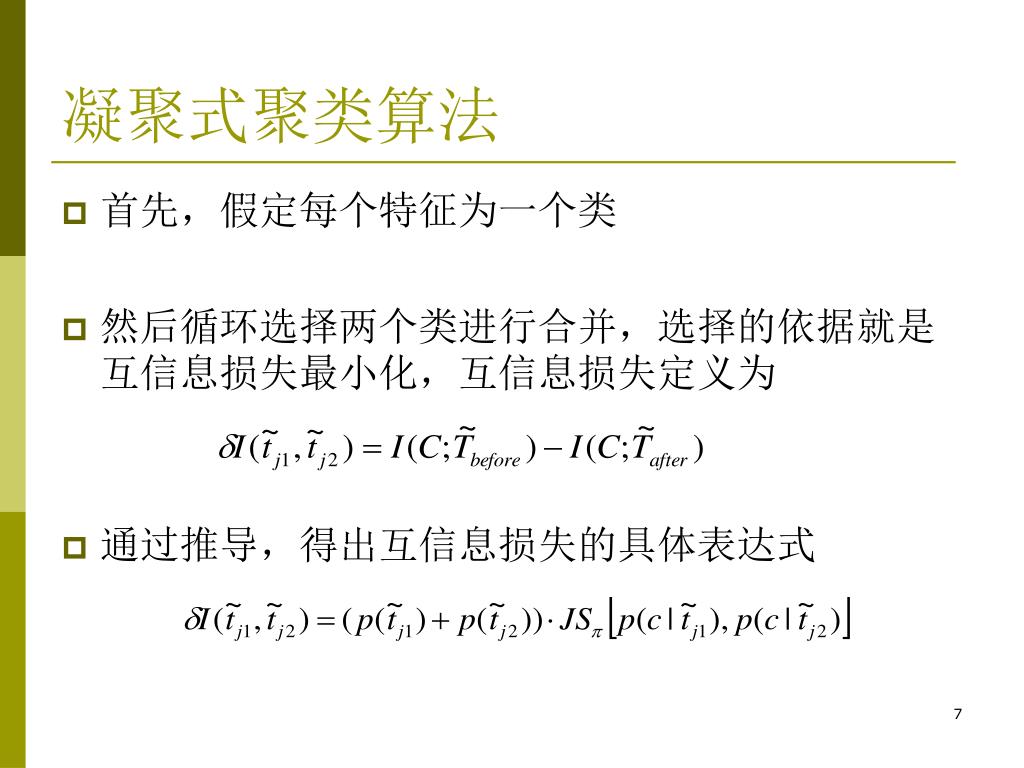 凝聚式聚类算法

首先，假定每个特征为一个类

然后循环选择两个类进行合并，选择的依据就是互信息损失最小化，互信息损失定义为

$\delta I(\tilde{t}_{j1}, \tilde{t}_{j2}) = I(C;\tilde{T}_{before}) - I(C;\tilde{T}_{after})$

通过推导，得出互信息损失的具体表达式

$\delta I(\tilde{t}_{j1}, \tilde{t}_{j2}) = (p(\tilde{t}_{j1}) + p(\tilde{t}_{j2})) \cdot JS_{\pi}\left[p(c \mid \tilde{t}_{j1}), p(c \mid \tilde{t}_{j2})\right]$

7